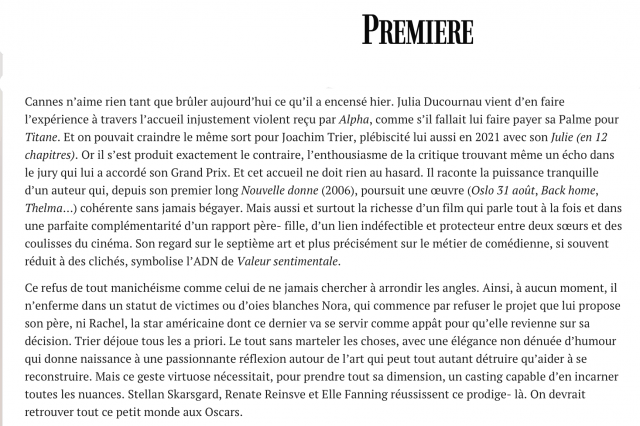 PREMIERE

Cannes n'aime rien tant que brûler aujourd'hui ce qu'il a encensé hier. Julia Ducournau vient d'en faire l'expérience à travers l'accueil injustement violent reçu par Alpha, comme s'il fallait lui faire payer sa Palme pour Titane. Et on pouvait craindre le même sort pour Joachim Trier, plébiscité lui aussi en 2021 avec son Julie (en 12 chapitres). Or il s'est produit exactement le contraire, l'enthousiasme de la critique trouvant même un écho dans le jury qui lui a accordé son Grand Prix. Et cet accueil ne doit rien au hasard. Il raconte la puissance tranquille d'un auteur qui, depuis son premier long Nouvelle donne (2006), poursuit une œuvre (Oslo 31 août, Back home, Thelma…) cohérente sans jamais bégayer. Mais aussi et surtout la richesse d'un film qui parle tout à la fois et dans une parfaite complémentarité d'un rapport père- fille, d'un lien indéfectible et protecteur entre deux sœurs et des coulisses du cinéma. Son regard sur le septième art et plus précisément sur le métier de comédienne, si souvent réduit à des clichés, symbolise l'ADN de Valeur sentimentale.

Ce refus de tout manichéisme comme celui de ne jamais chercher à arrondir les angles. Ainsi, à aucun moment, il n'enferme dans un statut de victimes ou d'oies blanches Nora, qui commence par refuser le projet que lui propose son père, ni Rachel, la star américaine dont ce dernier va se servir comme appât pour qu'elle revienne sur sa décision. Trier déjoue tous les a priori. Le tout sans marteler les choses, avec une élégance non dénuée d'humour qui donne naissance à une passionnante réflexion autour de l'art qui peut tout autant détruire qu'aider à se reconstruire. Mais ce geste virtuose nécessitait, pour prendre tout sa dimension, un casting capable d'en incarner toutes les nuances. Stellan Skarsgard, Renate Reinsve et Elle Fanning réussissent ce prodige- là. On devrait retrouver tout ce petit monde aux Oscars.